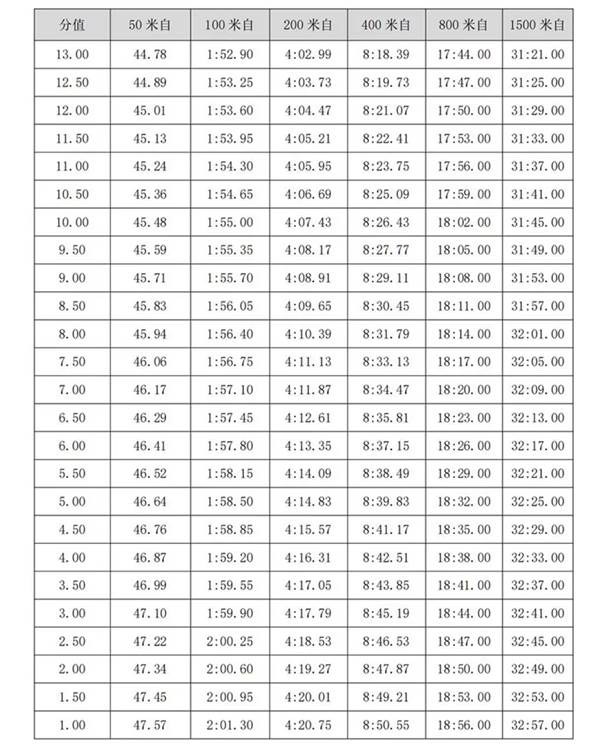 | 分值 | 50 米自 | 100 米自 | 200 米自 | 400 米自 | 800 米自 | 1500 米自 |
|---|---|---|---|---|---|---|
| 13.00 | 44.78 | 1:52.90 | 4:02.99 | 8:18.39 | 17:44.00 | 31:21.00 |
| 12.50 | 44.89 | 1:53.25 | 4:03.73 | 8:19.73 | 17:47.00 | 31:25.00 |
| 12.00 | 45.01 | 1:53.60 | 4:04.47 | 8:21.07 | 17:50.00 | 31:29.00 |
| 11.50 | 45.13 | 1:53.95 | 4:05.21 | 8:22.41 | 17:53.00 | 31:33.00 |
| 11.00 | 45.24 | 1:54.30 | 4:05.95 | 8:23.75 | 17:56.00 | 31:37.00 |
| 10.50 | 45.36 | 1:54.65 | 4:06.69 | 8:25.09 | 17:59.00 | 31:41.00 |
| 10.00 | 45.48 | 1:55.00 | 4:07.43 | 8:26.43 | 18:02.00 | 31:45.00 |
| 9.50 | 45.59 | 1:55.35 | 4:08.17 | 8:27.77 | 18:05.00 | 31:49.00 |
| 9.00 | 45.71 | 1:55.70 | 4:08.91 | 8:29.11 | 18:08.00 | 31:53.00 |
| 8.50 | 45.83 | 1:56.05 | 4:09.65 | 8:30.45 | 18:11.00 | 31:57.00 |
| 8.00 | 45.94 | 1:56.40 | 4:10.39 | 8:31.79 | 18:14.00 | 32:01.00 |
| 7.50 | 46.06 | 1:56.75 | 4:11.13 | 8:33.13 | 18:17.00 | 32:05.00 |
| 7.00 | 46.17 | 1:57.10 | 4:11.87 | 8:34.47 | 18:20.00 | 32:09.00 |
| 6.50 | 46.29 | 1:57.45 | 4:12.61 | 8:35.81 | 18:23.00 | 32:13.00 |
| 6.00 | 46.41 | 1:57.80 | 4:13.35 | 8:37.15 | 18:26.00 | 32:17.00 |
| 5.50 | 46.52 | 1:58.15 | 4:14.09 | 8:38.49 | 18:29.00 | 32:21.00 |
| 5.00 | 46.64 | 1:58.50 | 4:14.83 | 8:39.83 | 18:32.00 | 32:25.00 |
| 4.50 | 46.76 | 1:58.85 | 4:15.57 | 8:41.17 | 18:35.00 | 32:29.00 |
| 4.00 | 46.87 | 1:59.20 | 4:16.31 | 8:42.51 | 18:38.00 | 32:33.00 |
| 3.50 | 46.99 | 1:59.55 | 4:17.05 | 8:43.85 | 18:41.00 | 32:37.00 |
| 3.00 | 47.10 | 1:59.90 | 4:17.79 | 8:45.19 | 18:44.00 | 32:41.00 |
| 2.50 | 47.22 | 2:00.25 | 4:18.53 | 8:46.53 | 18:47.00 | 32:45.00 |
| 2.00 | 47.34 | 2:00.60 | 4:19.27 | 8:47.87 | 18:50.00 | 32:49.00 |
| 1.50 | 47.45 | 2:00.95 | 4:20.01 | 8:49.21 | 18:53.00 | 32:53.00 |
| 1.00 | 47.57 | 2:01.30 | 4:20.75 | 8:50.55 | 18:56.00 | 32:57.00 |